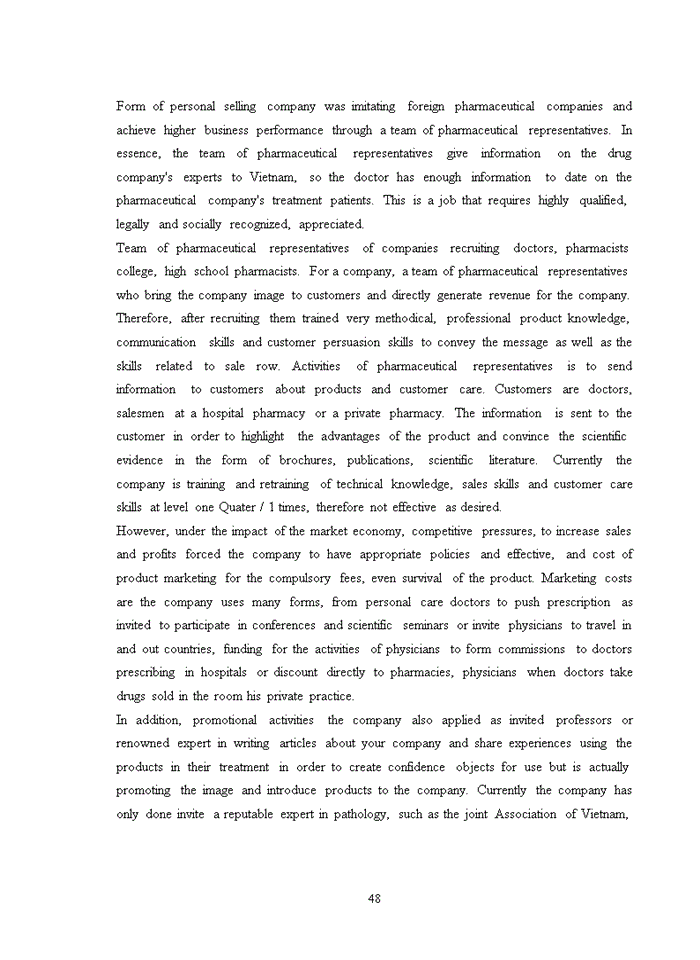 Form of personal selling company was imitating foreign pharmaceutical companies and achieve higher business performance through a team of pharmaceutical representatives. In essence, the team of pharmaceutical representatives give information on the drug company's experts to Vietnam, so the doctor has enough information to date on the pharmaceutical company's treatment patients. This is a job that requires highly qualified, legally and socially recognized, appreciated.

Team of pharmaceutical representatives of companies recruiting doctors, pharmacists college, high school pharmacists. For a company, a team of pharmaceutical representatives who bring the company image to customers and directly generate revenue for the company. Therefore, after recruiting them trained very methodical, professional product knowledge, communication skills and customer persuasion skills to convey the message as well as the skills related to sale row. Activities of pharmaceutical representatives is to send information to customers about products and customer care. Customers are doctors, salesmen at a hospital pharmacy or a private pharmacy. The information is sent to the customer in order to highlight the advantages of the product and convince the scientific evidence in the form of brochures, publications, scientific literature. Currently the company is training and retraining of technical knowledge, sales skills and customer care skills at level one Quater / 1 times, therefore not effective as desired.

However, under the impact of the market economy, competitive pressures, to increase sales and profits forced the company to have appropriate policies and effective, and cost of product marketing for the compulsory fees, even survival of the product. Marketing costs are the company uses many forms, from personal care doctors to push prescription as invited to participate in conferences and scientific seminars or invite physicians to travel in and out countries, funding for the activities of physicians to form commissions to doctors prescribing in hospitals or discount directly to pharmacies, physicians when doctors take drugs sold in the room his private practice.

In addition, promotional activities the company also applied as invited professors or renowned expert in writing articles about your company and share experiences using the products in their treatment in order to create confidence objects for use but is actually promoting the image and introduce products to the company. Currently the company has only done invite a reputable expert in pathology, such as the joint Association of Vietnam,

48